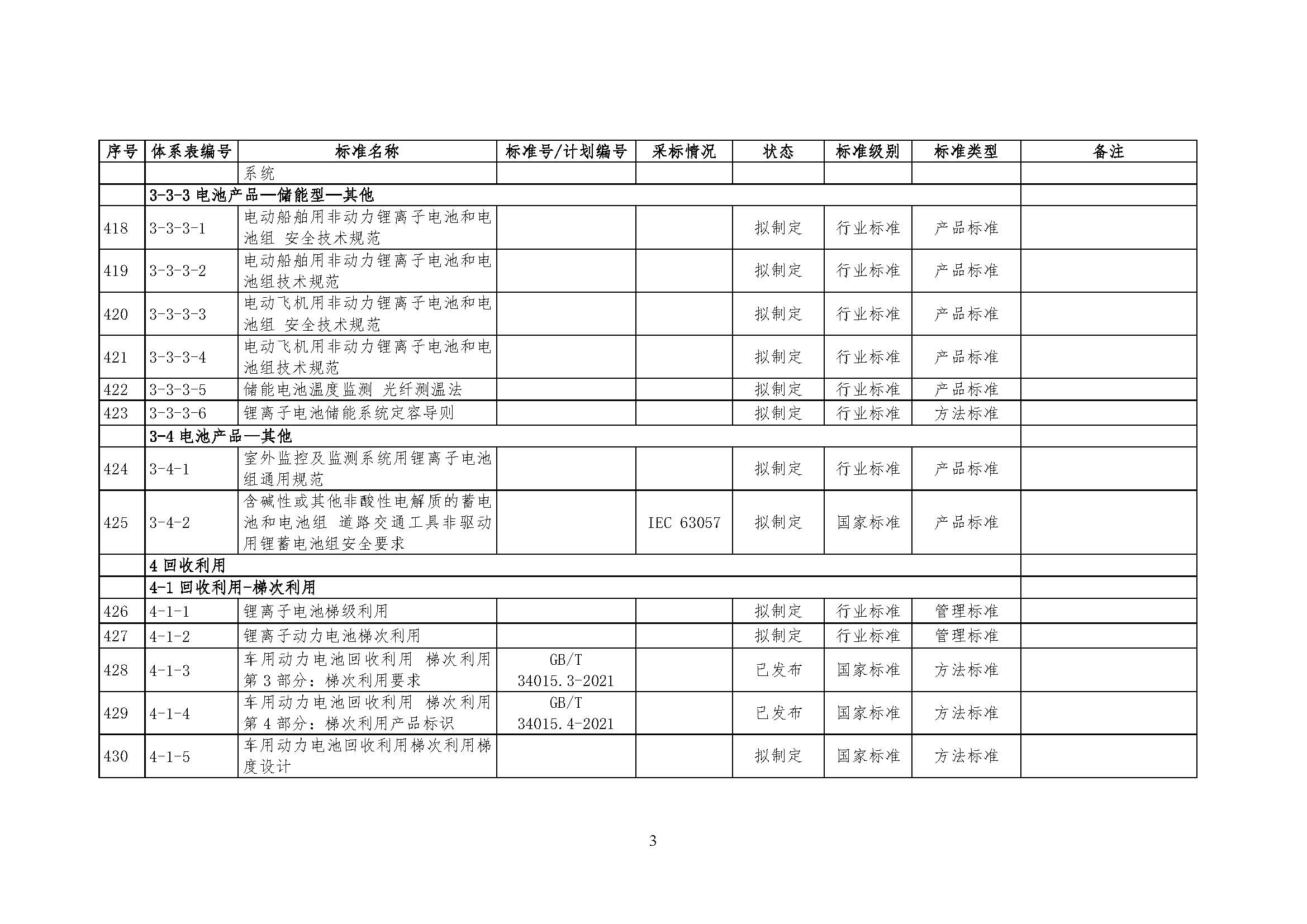 | 序号 | 体系表编号 | 标准名称 | 标准号/计划编号 | 采标情况 | 状态 | 标准级别 | 标准类型 | 备注 |
|---|---|---|---|---|---|---|---|---|
| | | 系统 | | | | | | |
| | 3-3-3 电池产品—储能型—其他 | | | | | | | |
| 418 | 3-3-3-1 | 电动船舶用非动力锂离子电池和电池组 安全技术规范 | | | 拟制定 | 行业标准 | 产品标准 | |
| 419 | 3-3-3-2 | 电动船舶用非动力锂离子电池和电池组技术规范 | | | 拟制定 | 行业标准 | 产品标准 | |
| 420 | 3-3-3-3 | 电动飞机用非动力锂离子电池和电池组 安全技术规范 | | | 拟制定 | 行业标准 | 产品标准 | |
| 421 | 3-3-3-4 | 电动飞机用非动力锂离子电池和电池组技术规范 | | | 拟制定 | 行业标准 | 产品标准 | |
| 422 | 3-3-3-5 | 储能电池温度监测 光纤测温法 | | | 拟制定 | 行业标准 | 产品标准 | |
| 423 | 3-3-3-6 | 锂离子电池储能系统定容导则 | | | 拟制定 | 行业标准 | 方法标准 | |
| | 3-4 电池产品—其他 | | | | | | | |
| 424 | 3-4-1 | 室外监控及监测系统用锂离子电池组通用规范 | | | 拟制定 | 行业标准 | 产品标准 | |
| 425 | 3-4-2 | 含碱性或其他非酸性电解质的蓄电池和电池组 道路交通工具非驱动用锂蓄电池组安全要求 | | IEC 63057 | 拟制定 | 国家标准 | 产品标准 | |
| | 4 回收利用 | | | | | | | |
| | 4-1 回收利用-梯次利用 | | | | | | | |
| 426 | 4-1-1 | 锂离子电池梯级利用 | | | 拟制定 | 行业标准 | 管理标准 | |
| 427 | 4-1-2 | 锂离子动力电池梯次利用 | | | 拟制定 | 行业标准 | 管理标准 | |
| 428 | 4-1-3 | 车用动力电池回收利用 梯次利用 第 3 部分：梯次利用要求 | GB/T 34015.3-2021 | | 已发布 | 国家标准 | 方法标准 | |
| 429 | 4-1-4 | 车用动力电池回收利用 梯次利用 第 4 部分：梯次利用产品标识 | GB/T 34015.4-2021 | | 已发布 | 国家标准 | 方法标准 | |
| 430 | 4-1-5 | 车用动力电池回收利用梯次利用梯度设计 | | | 拟制定 | 国家标准 | 方法标准 | |

3